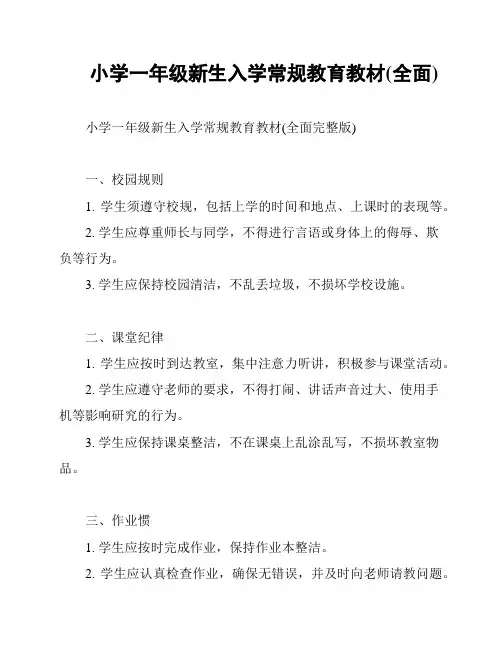 小学一年级新生入学常规教育教材(全面)

小学一年级新生入学常规教育教材(全面完整版)

一、校园规则

1. 学生须遵守校规，包括上学的时间和地点、上课时的表现等。

2. 学生应尊重师长与同学，不得进行言语或身体上的侮辱、欺负等行为。

3. 学生应保持校园清洁，不乱丢垃圾，不损坏学校设施。

二、课堂纪律

1. 学生应按时到达教室，集中注意力听讲，积极参与课堂活动。

2. 学生应遵守老师的要求，不得打闹、讲话声音过大、使用手机等影响研究的行为。

3. 学生应保持课桌整洁，不在课桌上乱涂乱写，不损坏教室物品。

三、作业惯

1. 学生应按时完成作业，保持作业本整洁。

2. 学生应认真检查作业，确保无错误，并及时向老师请教问题。